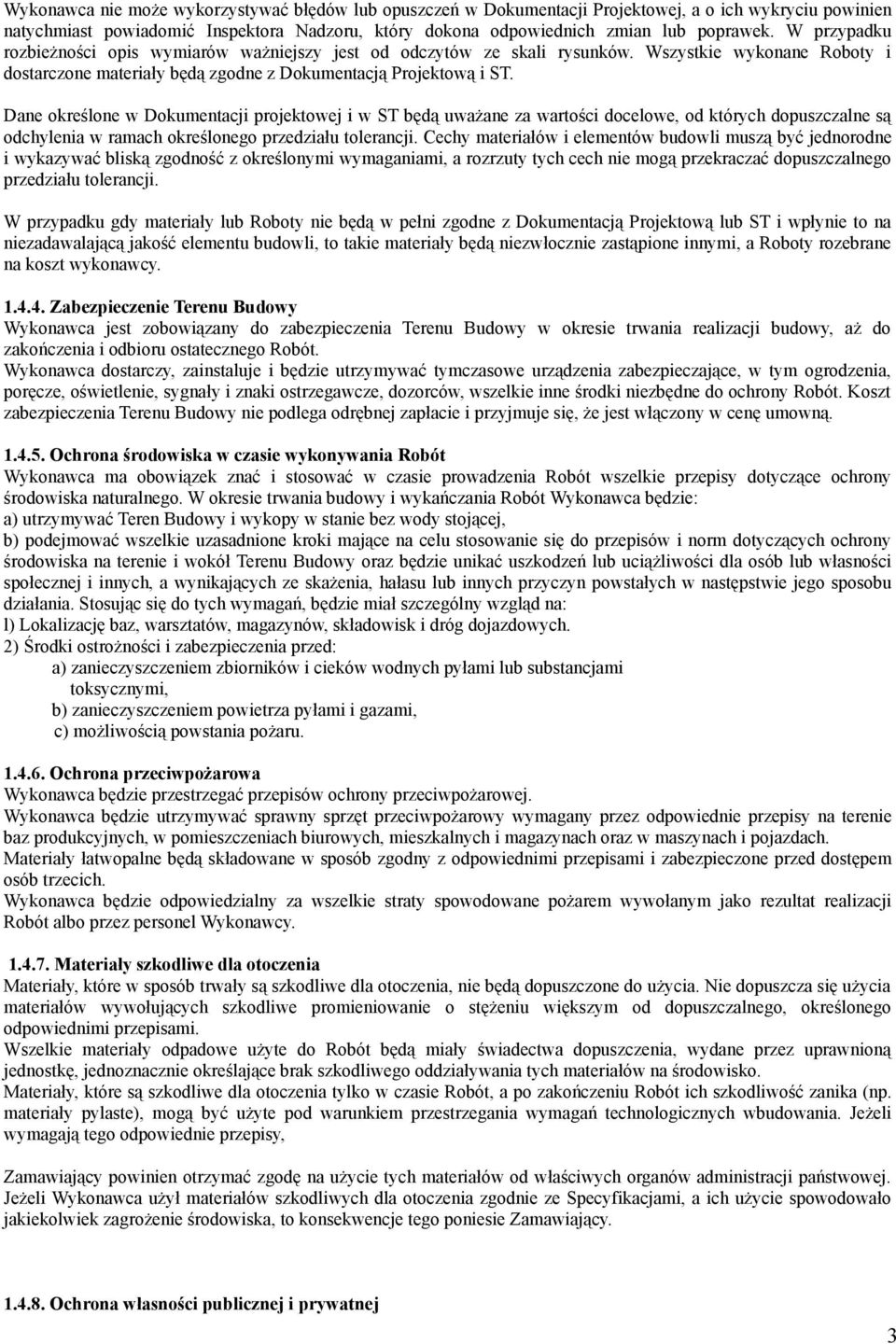 Wykonawca nie może wykorzystywać błędów lub opuszczeń w Dokumentacji Projektowej, a o ich wykryciu powinien natychmiast powiadomić Inspektora Nadzoru, który dokona odpowiednich zmian lub poprawek. W przypadku rozbieżności opis wymiarów ważniejszy jest od odczytów ze skali rysunków. Wszystkie wykonane Roboty i dostarczone materiały będą zgodne z Dokumentacją Projektową i ST.

Dane określone w Dokumentacji projektowej i w ST będą uważane za wartości docelowe, od których dopuszczalne są odchylenia w ramach określonego przedziału tolerancji. Cechy materiałów i elementów budowli muszą być jednorodne i wykazywać bliską zgodność z określonymi wymaganiami, a rozrzuty tych cech nie mogą przekraczać dopuszczalnego przedziału tolerancji.

W przypadku gdy materiały lub Roboty nie będą w pełni zgodne z Dokumentacją Projektową lub ST i wpłynie to na niezadawalającą jakość elementu budowli, to takie materiały będą niezwłocznie zastąpione innymi, a Roboty rozebrane na koszt wykonawcy.

1.4.4. Zabezpieczenie Terenu Budowy
Wykonawca jest zobowiązany do zabezpieczenia Terenu Budowy w okresie trwania realizacji budowy, aż do zakończenia i odbioru ostatecznego Robót.
Wykonawca dostarczy, zainstaluje i będzie utrzymywać tymczasowe urządzenia zabezpieczające, w tym ogrodzenia, poręcze, oświetlenie, sygnały i znaki ostrzegawcze, dozorców, wszelkie inne środki niezbędne do ochrony Robót. Koszt zabezpieczenia Terenu Budowy nie podlega odrębnej zapłacie i przyjmuje się, że jest włączony w cenę umowną.

1.4.5. Ochrona środowiska w czasie wykonywania Robót
Wykonawca ma obowiązek znać i stosować w czasie prowadzenia Robót wszelkie przepisy dotyczące ochrony środowiska naturalnego. W okresie trwania budowy i wykańczania Robót Wykonawca będzie:
a) utrzymywać Teren Budowy i wykopy w stanie bez wody stojącej,
b) podejmować wszelkie uzasadnione kroki mające na celu stosowanie się do przepisów i norm dotyczących ochrony środowiska na terenie i wokół Terenu Budowy oraz będzie unikać uszkodzeń lub uciążliwości dla osób lub własności społecznej i innych, a wynikających ze skażenia, hałasu lub innych przyczyn powstałych w następstwie jego sposobu działania. Stosując się do tych wymagań, będzie miał szczególny wzgląd na:
l) Lokalizację baz, warsztatów, magazynów, składowisk i dróg dojazdowych.
2) Środki ostrożności i zabezpieczenia przed:
a) zanieczyszczeniem zbiorników i cieków wodnych pyłami lub substancjami toksycznymi,
b) zanieczyszczeniem powietrza pyłami i gazami,
c) możliwością powstania pożaru.

1.4.6. Ochrona przeciwpożarowa
Wykonawca będzie przestrzegać przepisów ochrony przeciwpożarowej.
Wykonawca będzie utrzymywać sprawny sprzęt przeciwpożarowy wymagany przez odpowiednie przepisy na terenie baz produkcyjnych, w pomieszczeniach biurowych, mieszkalnych i magazynach oraz w maszynach i pojazdach.
Materiały łatwopalne będą składowane w sposób zgodny z odpowiednimi przepisami i zabezpieczone przed dostępem osób trzecich.
Wykonawca będzie odpowiedzialny za wszelkie straty spowodowane pożarem wywołanym jako rezultat realizacji Robót albo przez personel Wykonawcy.

1.4.7. Materiały szkodliwe dla otoczenia
Materiały, które w sposób trwały są szkodliwe dla otoczenia, nie będą dopuszczone do użycia. Nie dopuszcza się użycia materiałów wywołujących szkodliwe promieniowanie o stężeniu większym od dopuszczalnego, określonego odpowiednimi przepisami.
Wszelkie materiały odpadowe użyte do Robót będą miały świadectwa dopuszczenia, wydane przez uprawnioną jednostkę, jednoznacznie określające brak szkodliwego oddziaływania tych materiałów na środowisko.
Materiały, które są szkodliwe dla otoczenia tylko w czasie Robót, a po zakończeniu Robót ich szkodliwość zanika (np. materiały pylaste), mogą być użyte pod warunkiem przestrzegania wymagań technologicznych wbudowania. Jeżeli wymagają tego odpowiednie przepisy,

Zamawiający powinien otrzymać zgodę na użycie tych materiałów od właściwych organów administracji państwowej. Jeżeli Wykonawca użył materiałów szkodliwych dla otoczenia zgodnie ze Specyfikacjami, a ich użycie spowodowało jakiekolwiek zagrożenie środowiska, to konsekwencje tego poniesie Zamawiający.

1.4.8. Ochrona własności publicznej i prywatnej

3